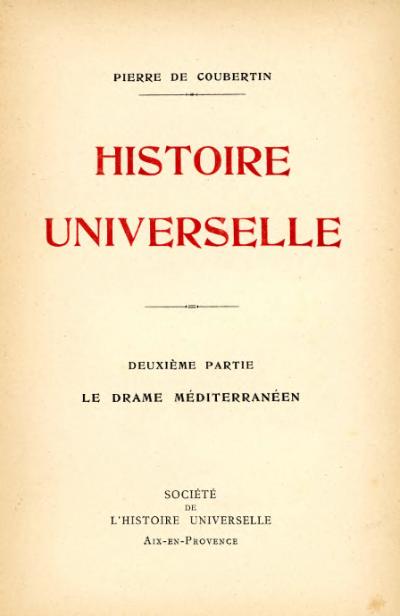 PIERRE DE COUBERTIN

HISTOIRE UNIVERSELLE

DEUXIÈME PARTIE

LE DRAME MÉDITERRANÉEN

SOCIÉTÉ
DE
L'HISTOIRE UNIVERSELLE
AIX-EN-PROVENCE